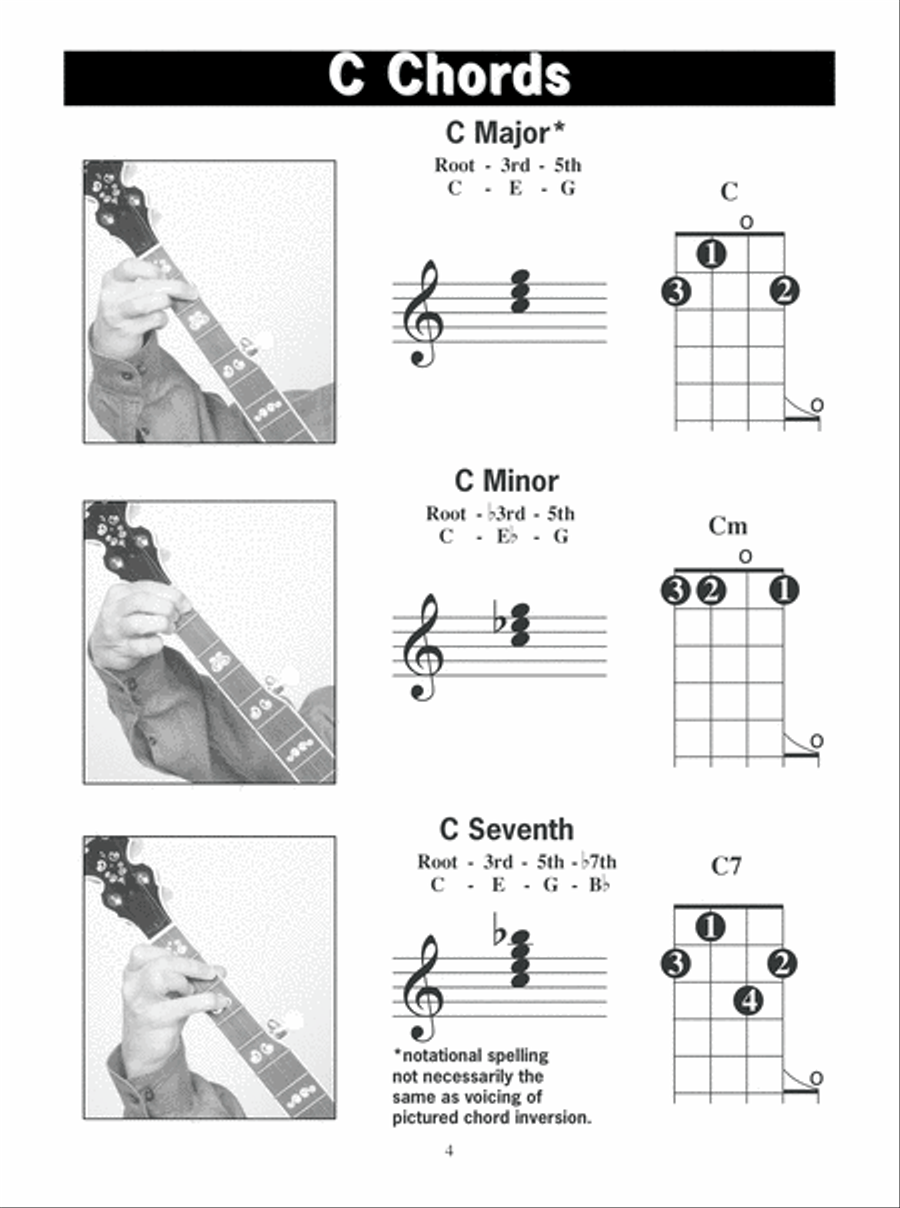 C Chords

C Major*

Root - 3rd - 5th
C - E - G

C

o

1
3 2

o

C Minor

Root - ♭3rd - 5th
C - E♭ - G

Cm

o

3 2 1

o

C Seventh

Root - 3rd - 5th - ♭7th
C - E - G - B♭

C7

1
3 2
4

o

*notational spelling not necessarily the same as voicing of pictured chord inversion.

4